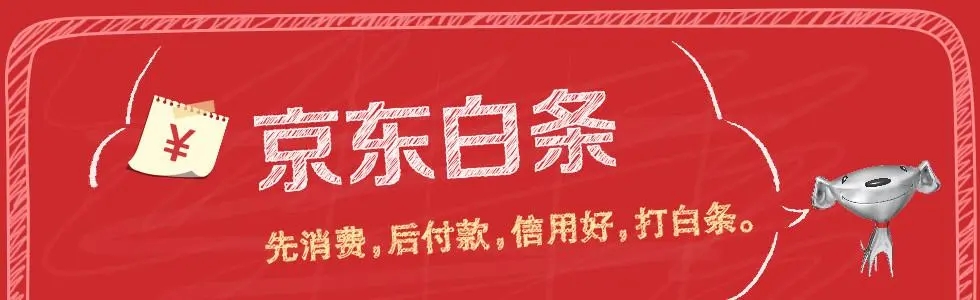 ¥

京东白条

先消费，后付款，信用好，打白条。